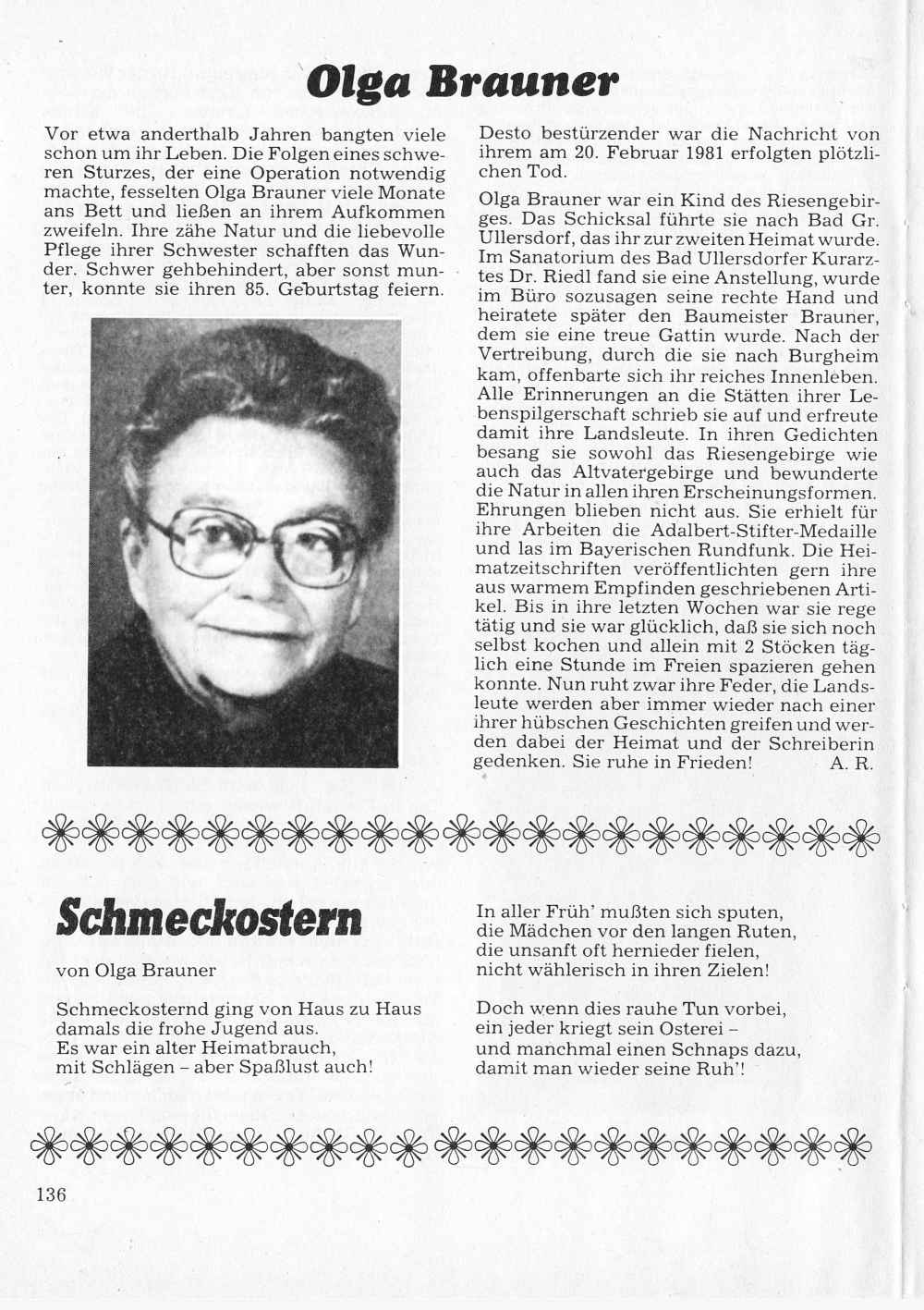 Olga Brauner

Vor etwa anderthalb Jahren bangten viele schon um ihr Leben. Die Folgen eines schweren Sturzes, der eine Operation notwendig machte, fesselten Olga Brauner viele Monate ans Bett und ließen an ihrem Aufkommen zweifeln. Ihre zähe Natur und die liebevolle Pflege ihrer Schwester schafften das Wunder. Schwer gehbehindert, aber sonst munter, konnte sie ihren 85. Geburtstag feiern.

Desto bestürzender war die Nachricht von ihrem am 20. Februar 1981 erfolgten plötzlichen Tod.

Olga Brauner war ein Kind des Riesengebirges. Das Schicksal führte sie nach Bad Gr. Ullersdorf, das ihr zur zweiten Heimat wurde. Im Sanatorium des Bad Ullersdorfer Kurarztes Dr. Riedl fand sie eine Anstellung, wurde im Büro sozusagen seine rechte Hand und heiratete später den Baumeister Brauner, dem sie eine treue Gattin wurde. Nach der Vertreibung, durch die sie nach Burgheim kam, offenbarte sich ihr reiches Innenleben. Alle Erinnerungen an die Stätten ihrer Lebenspilgerschaft schrieb sie auf und erfreute damit ihre Landsleute. In ihren Gedichten besang sie sowohl das Riesengebirge wie auch das Altvatergebirge und bewunderte die Natur in allen ihren Erscheinungsformen. Ehrungen blieben nicht aus. Sie erhielt für ihre Arbeiten die Adalbert-Stifter-Medaille und las im Bayerischen Rundfunk. Die Heimatzeitschriften veröffentlichten gern ihre aus warmem Empfinden geschriebenen Artikel. Bis in ihre letzten Wochen war sie rege tätig und sie war glücklich, daß sie sich noch selbst kochen und allein mit 2 Stöcken täglich eine Stunde im Freien spazieren gehen konnte. Nun ruht zwar ihre Feder, die Landsleute werden aber immer wieder nach einer ihrer hübschen Geschichten greifen und werden dabei der Heimat und der Schreiberin gedenken. Sie ruhe in Frieden! A. R.

Schmeckostern

von Olga Brauner

Schmeckosternd ging von Haus zu Haus
damals die frohe Jugend aus.
Es war ein alter Heimatbrauch,
mit Schlägen – aber Spaßlust auch!

In aller Früh' mußten sich sputen,
die Mädchen vor den langen Ruten,
die unsanft oft hernieder fielen,
nicht wählerisch in ihren Zielen!

Doch wenn dies rauhe Tun vorbei,
ein jeder kriegt sein Osterei –
und manchmal einen Schnaps dazu,
damit man wieder seine Ruh'!

136